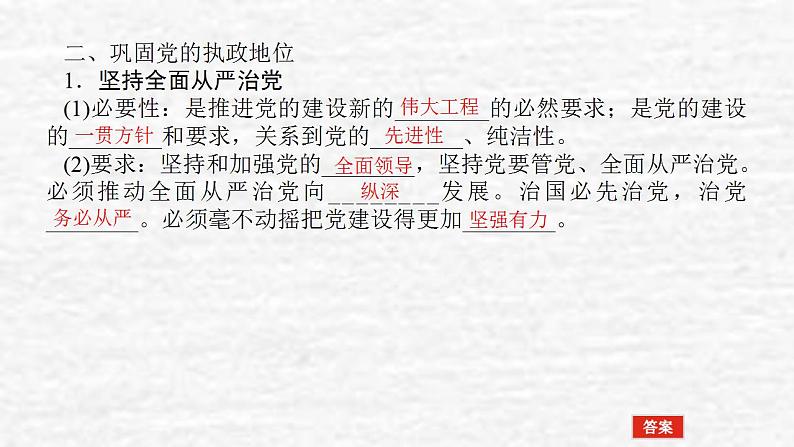 二、巩固党的执政地位

1．坚持全面从严治党

(1)必要性：是推进党的建设新的伟大工程的必然要求；是党的建设的一贯方针和要求，关系到党的先进性、纯洁性。

(2)要求：坚持和加强党的全面领导，坚持党要管党、全面从严治党。必须推动全面从严治党向纵深发展。治国必先治党，治党务必从严。必须毫不动摇把党建设得更加坚强有力。

答案